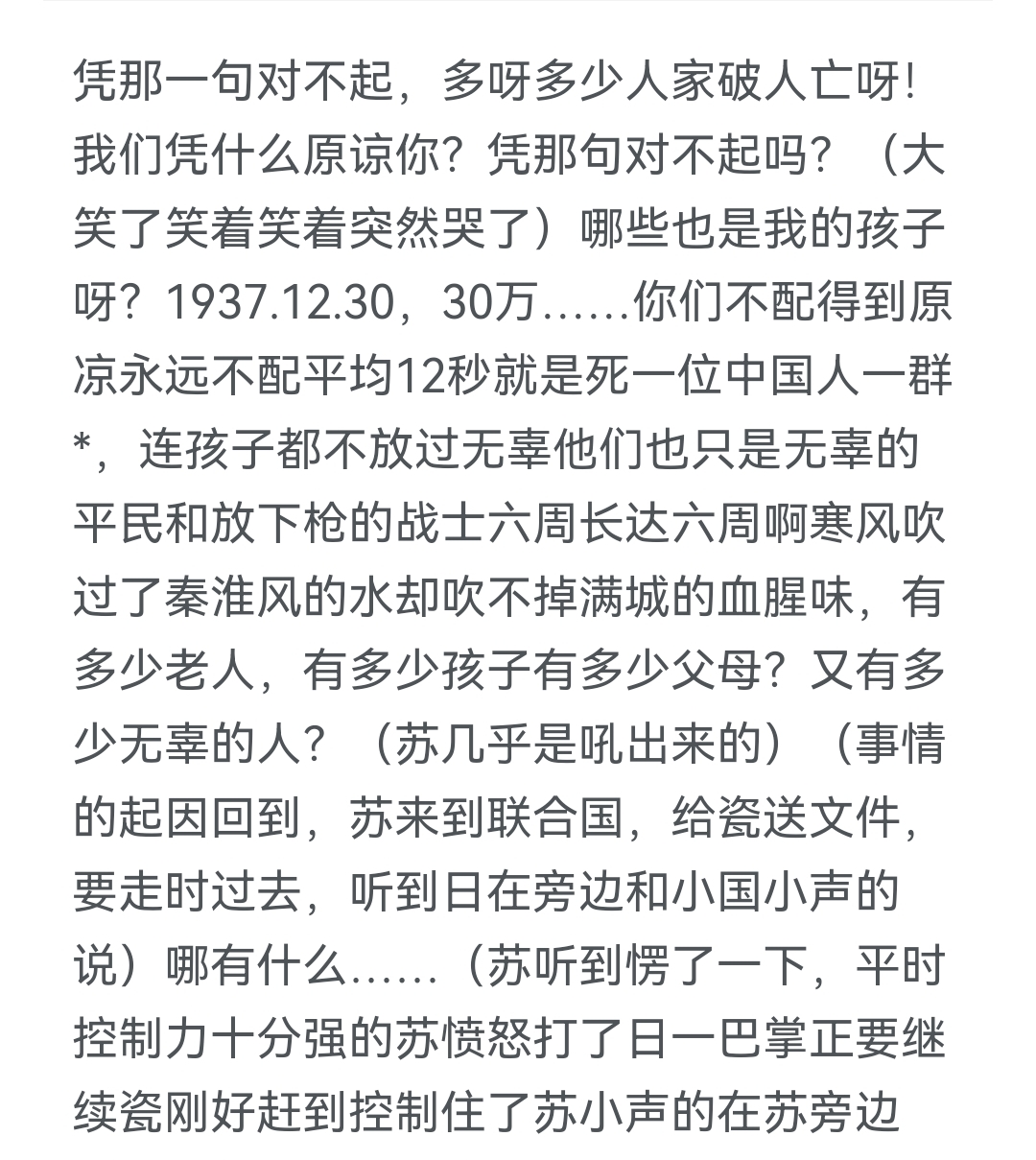 凭那一句对不起，多呀多少人家破人亡呀！我们凭什么原谅你？凭那句对不起吗？（大笑了笑着笑着突然哭了）哪些也是我的孩子呀？1937.12.30，30万……你们不配得到原凉永远不配平均12秒就是死一位中国人一群*，连孩子都不放过无辜他们也只是无辜的平民和放下枪的战士六周长达六周啊寒风吹过了秦淮风的水却吹不掉满城的血腥味，有多少老人，有多少孩子有多少父母？又有多少无辜的人？（苏几乎是吼出来的）（事情的起因回到，苏来到联合国，给瓷送文件，要走时过去，听到日在旁边和小国小声的说）哪有什么……（苏听到愣了一下，平时控制力十分强的苏愤怒打了日一巴掌正要继续瓷刚好赶到控制住了苏小声的在苏旁边